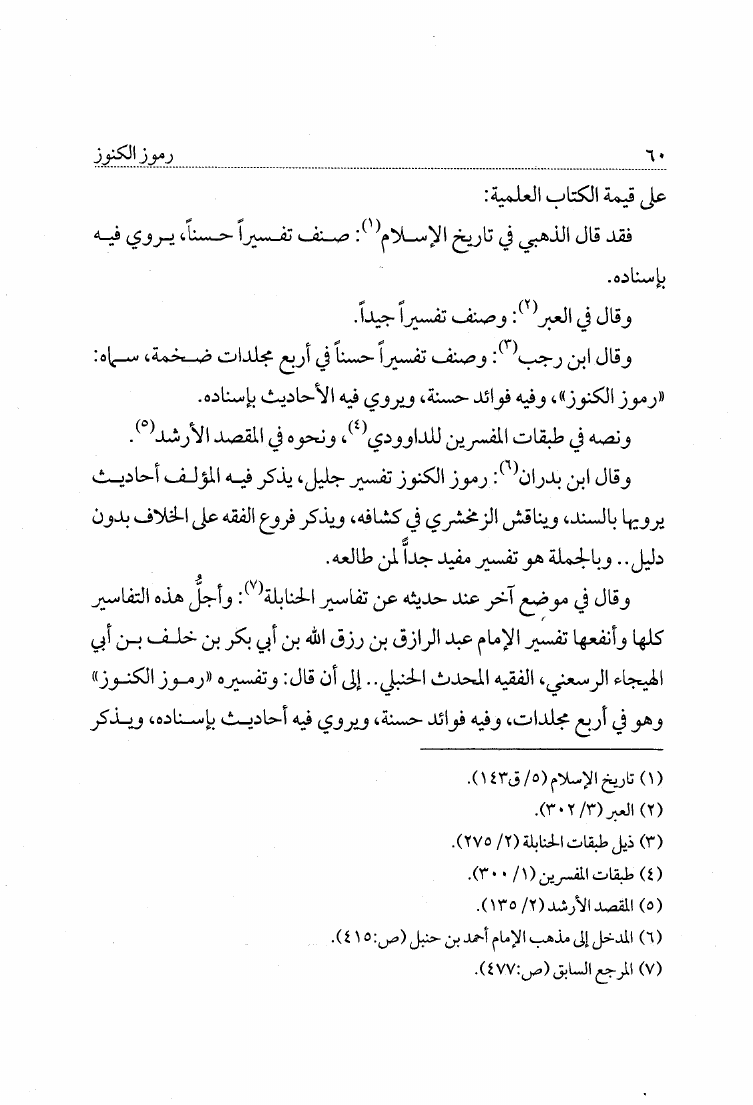 ٦٠ رموز الكنوز

على قيمة الكتاب العلمية:

فقد قال الذهبي في تاريخ الإسلام(١): صنف تفسيراً حسناً، يروي فيه بإسناده.

وقال في العبر(٢): وصنف تفسيراً جيداً.

وقال ابن رجب(٣): وصنف تفسيراً حسناً في أربع مجلدات ضخمة، سماه: «رموز الكنوز»، وفيه فوائد حسنة، ويروي فيه الأحاديث بإسناده.

ونصه في طبقات المفسرين للداوودي(٤)، ونحوه في المقصد الأرشد(٥).

وقال ابن بدران(٦): رموز الكنوز تفسير جليل، يذكر فيه المؤلف أحاديث يرويها بالسند، ويناقش الزمخشري في كشافه، ويذكر فروع الفقه على الخلاف بدون دليل.. وبالجملة هو تفسير مفيد جداً لمن طالعه.

وقال في موضع آخر عند حديثه عن تفاسير الحنابلة(٧): وأجلُّ هذه التفاسير كلها وأنفعها تفسير الإمام عبد الرازق بن رزق الله بن أبي بكر بن خلف بن أبي الهيجاء الرسعني، الفقيه المحدث الحنبلي.. إلى أن قال: وتفسيره «رموز الكنوز» وهو في أربع مجلدات، وفيه فوائد حسنة، ويروي فيه أحاديث بإسناده، ويذكر

(١) تاريخ الإسلام (٥/ ق١٤٣).
(٢) العبر (٣/ ٣٠٢).
(٣) ذيل طبقات الحنابلة (٢/ ٢٧٥).
(٤) طبقات المفسرين (١/ ٣٠٠).
(٥) المقصد الأرشد (٢/ ١٣٥).
(٦) المدخل إلى مذهب الإمام أحمد بن حنبل (ص:٤١٥).
(٧) المرجع السابق (ص:٤٧٧).